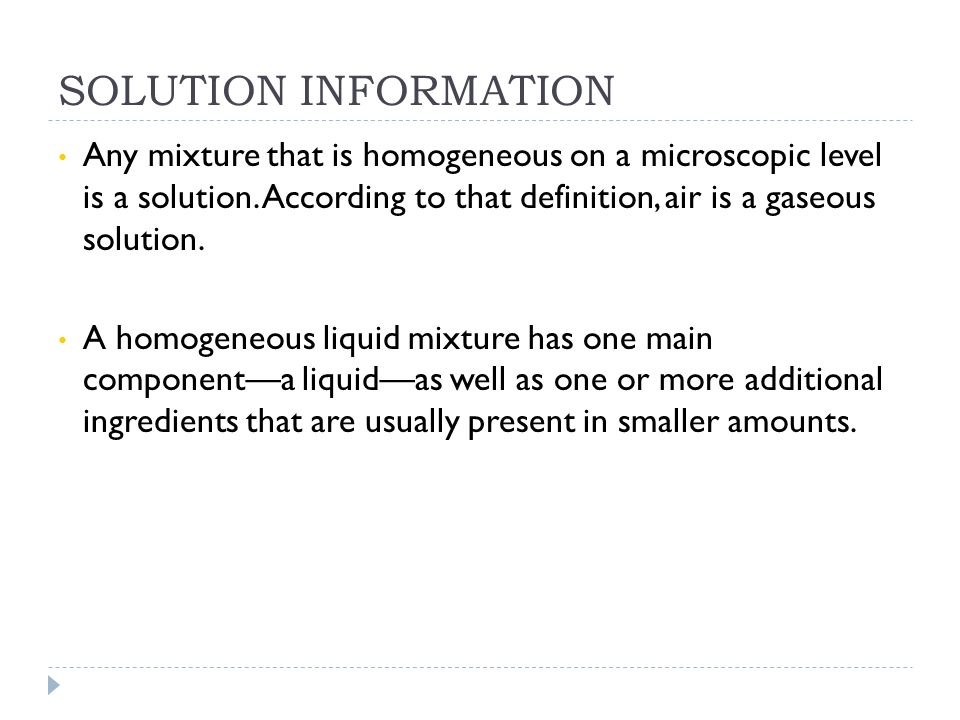 SOLUTION INFORMATION

• Any mixture that is homogeneous on a microscopic level is a solution. According to that definition, air is a gaseous solution.

• A homogeneous liquid mixture has one main component—a liquid—as well as one or more additional ingredients that are usually present in smaller amounts.